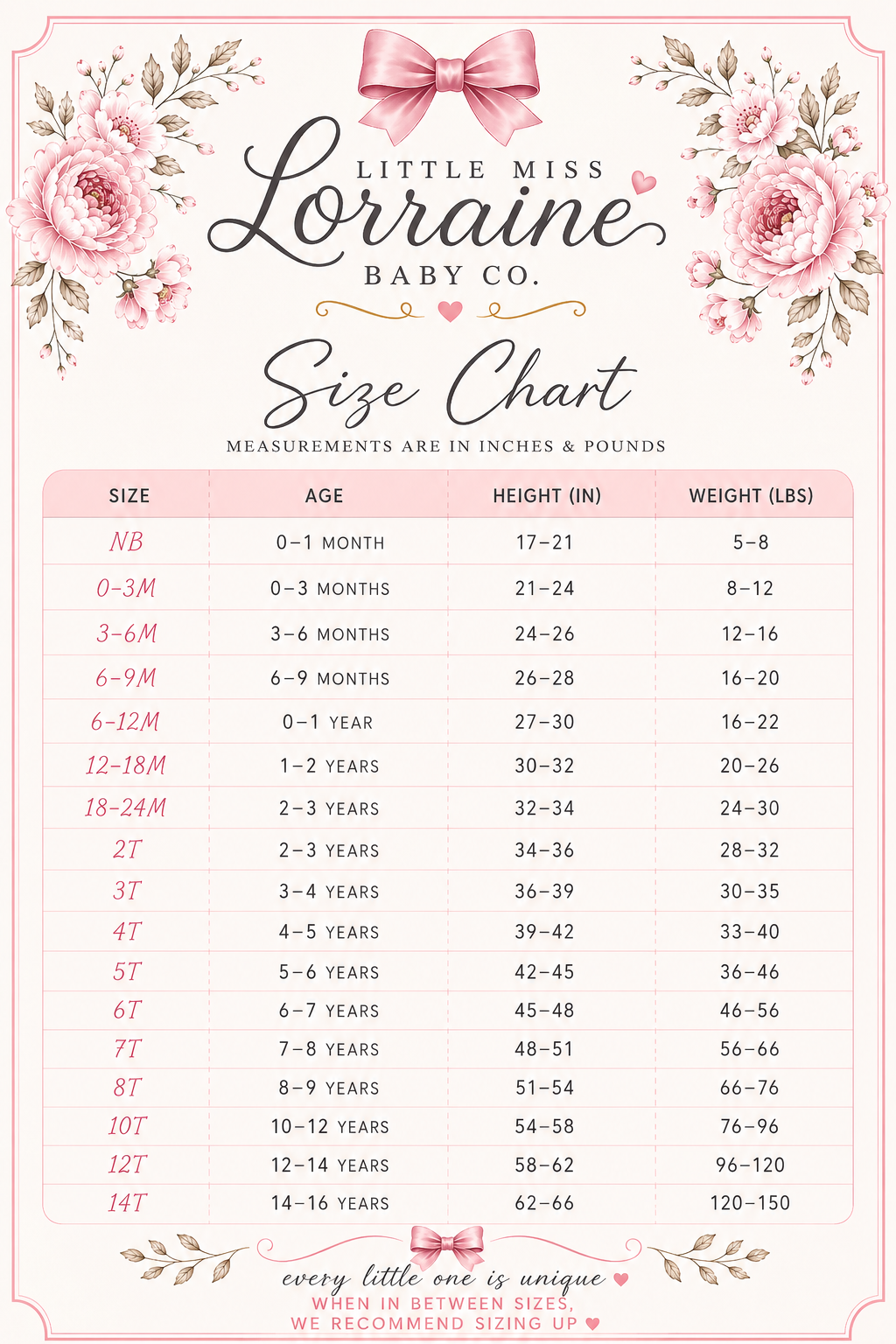 LITTLE MISS
Lorraine
BABY CO.

Size Chart

MEASUREMENTS ARE IN INCHES & POUNDS

| SIZE | AGE | HEIGHT (IN) | WEIGHT (LBS) |
|---|---|---|---|
| NB | 0–1 MONTH | 17–21 | 5–8 |
| 0–3M | 0–3 MONTHS | 21–24 | 8–12 |
| 3–6M | 3–6 MONTHS | 24–26 | 12–16 |
| 6–9M | 6–9 MONTHS | 26–28 | 16–20 |
| 6–12M | 0–1 YEAR | 27–30 | 16–22 |
| 12–18M | 1–2 YEARS | 30–32 | 20–26 |
| 18–24M | 2–3 YEARS | 32–34 | 24–30 |
| 2T | 2–3 YEARS | 34–36 | 28–32 |
| 3T | 3–4 YEARS | 36–39 | 30–35 |
| 4T | 4–5 YEARS | 39–42 | 33–40 |
| 5T | 5–6 YEARS | 42–45 | 36–46 |
| 6T | 6–7 YEARS | 45–48 | 46–56 |
| 7T | 7–8 YEARS | 48–51 | 56–66 |
| 8T | 8–9 YEARS | 51–54 | 66–76 |
| 10T | 10–12 YEARS | 54–58 | 76–96 |
| 12T | 12–14 YEARS | 58–62 | 96–120 |
| 14T | 14–16 YEARS | 62–66 | 120–150 |

every little one is unique
WHEN IN BETWEEN SIZES,
WE RECOMMEND SIZING UP